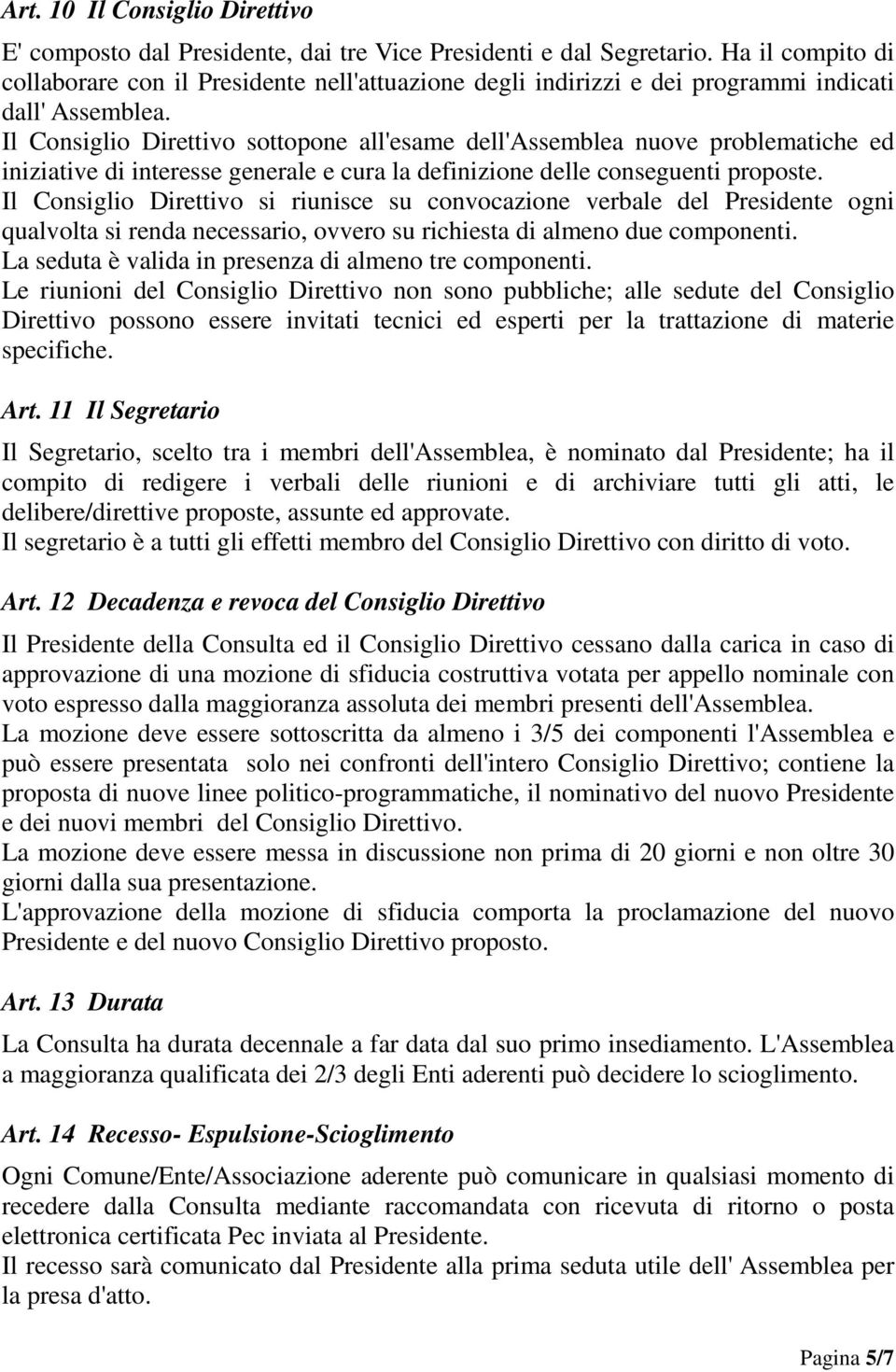 Art. 10 Il Consiglio Direttivo

E' composto dal Presidente, dai tre Vice Presidenti e dal Segretario. Ha il compito di collaborare con il Presidente nell'attuazione degli indirizzi e dei programmi indicati dall' Assemblea.
Il Consiglio Direttivo sottopone all'esame dell'Assemblea nuove problematiche ed iniziative di interesse generale e cura la definizione delle conseguenti proposte.
Il Consiglio Direttivo si riunisce su convocazione verbale del Presidente ogni qualvolta si renda necessario, ovvero su richiesta di almeno due componenti.
La seduta è valida in presenza di almeno tre componenti.
Le riunioni del Consiglio Direttivo non sono pubbliche; alle sedute del Consiglio Direttivo possono essere invitati tecnici ed esperti per la trattazione di materie specifiche.

Art. 11 Il Segretario

Il Segretario, scelto tra i membri dell'Assemblea, è nominato dal Presidente; ha il compito di redigere i verbali delle riunioni e di archiviare tutti gli atti, le delibere/direttive proposte, assunte ed approvate.
Il segretario è a tutti gli effetti membro del Consiglio Direttivo con diritto di voto.

Art. 12 Decadenza e revoca del Consiglio Direttivo

Il Presidente della Consulta ed il Consiglio Direttivo cessano dalla carica in caso di approvazione di una mozione di sfiducia costruttiva votata per appello nominale con voto espresso dalla maggioranza assoluta dei membri presenti dell'Assemblea.
La mozione deve essere sottoscritta da almeno i 3/5 dei componenti l'Assemblea e può essere presentata solo nei confronti dell'intero Consiglio Direttivo; contiene la proposta di nuove linee politico-programmatiche, il nominativo del nuovo Presidente e dei nuovi membri del Consiglio Direttivo.
La mozione deve essere messa in discussione non prima di 20 giorni e non oltre 30 giorni dalla sua presentazione.
L'approvazione della mozione di sfiducia comporta la proclamazione del nuovo Presidente e del nuovo Consiglio Direttivo proposto.

Art. 13 Durata

La Consulta ha durata decennale a far data dal suo primo insediamento. L'Assemblea a maggioranza qualificata dei 2/3 degli Enti aderenti può decidere lo scioglimento.

Art. 14 Recesso- Espulsione-Scioglimento

Ogni Comune/Ente/Associazione aderente può comunicare in qualsiasi momento di recedere dalla Consulta mediante raccomandata con ricevuta di ritorno o posta elettronica certificata Pec inviata al Presidente.
Il recesso sarà comunicato dal Presidente alla prima seduta utile dell' Assemblea per la presa d'atto.

Pagina 5/7